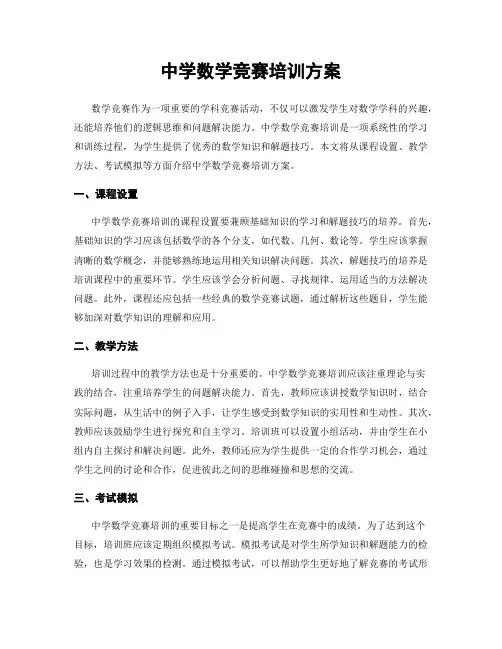 中学数学竞赛培训方案

数学竞赛作为一项重要的学科竞赛活动，不仅可以激发学生对数学学科的兴趣，还能培养他们的逻辑思维和问题解决能力。中学数学竞赛培训是一项系统性的学习和训练过程，为学生提供了优秀的数学知识和解题技巧。本文将从课程设置、教学方法、考试模拟等方面介绍中学数学竞赛培训方案。

一、课程设置

中学数学竞赛培训的课程设置要兼顾基础知识的学习和解题技巧的培养。首先，基础知识的学习应该包括数学的各个分支，如代数、几何、数论等。学生应该掌握清晰的数学概念，并能够熟练地运用相关知识解决问题。其次，解题技巧的培养是培训课程中的重要环节。学生应该学会分析问题、寻找规律、运用适当的方法解决问题。此外，课程还应包括一些经典的数学竞赛试题，通过解析这些题目，学生能够加深对数学知识的理解和应用。

二、教学方法

培训过程中的教学方法也是十分重要的。中学数学竞赛培训应该注重理论与实践的结合，注重培养学生的问题解决能力。首先，教师应该讲授数学知识时，结合实际问题，从生活中的例子入手，让学生感受到数学知识的实用性和生动性。其次，教师应该鼓励学生进行探究和自主学习。培训班可以设置小组活动，并由学生在小组内自主探讨和解决问题。此外，教师还应为学生提供一定的合作学习机会，通过学生之间的讨论和合作，促进彼此之间的思维碰撞和思想的交流。

三、考试模拟

中学数学竞赛培训的重要目标之一是提高学生在竞赛中的成绩。为了达到这个目标，培训班应该定期组织模拟考试。模拟考试是对学生所学知识和解题能力的检验，也是学习效果的检测。通过模拟考试，可以帮助学生更好地了解竞赛的考试形